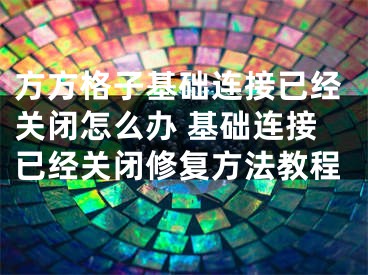 方方格子基础连接已经关闭怎么办 基础连接已经关闭修复方法教程